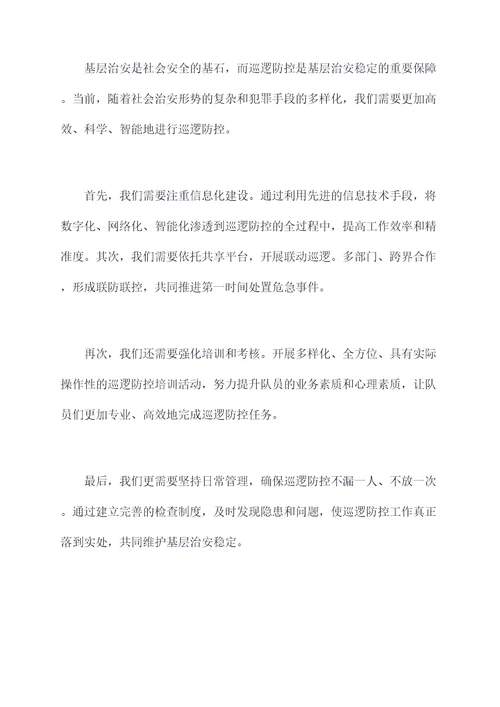 基层治安是社会安全的基石，而巡逻防控是基层治安稳定的重要保障。当前，随着社会治安形势的复杂和犯罪手段的多样化，我们需要更加高效、科学、智能地进行巡逻防控。

首先，我们需要注重信息化建设。通过利用先进的信息技术手段，将数字化、网络化、智能化渗透到巡逻防控的全过程中，提高工作效率和精准度。其次，我们需要依托共享平台，开展联动巡逻。多部门、跨界合作，形成联防联控，共同推进第一时间处置危急事件。

再次，我们还需要强化培训和考核。开展多样化、全方位、具有实际操作性的巡逻防控培训活动，努力提升队员的业务素质和心理素质，让队员们更加专业、高效地完成巡逻防控任务。

最后，我们更需要坚持日常管理，确保巡逻防控不漏一人、不放一次。通过建立完善的检查制度，及时发现隐患和问题，使巡逻防控工作真正落到实处，共同维护基层治安稳定。